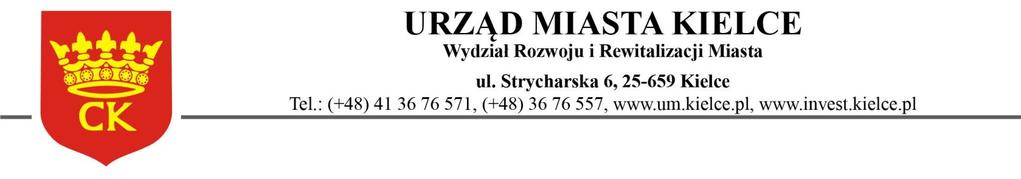 CK

URZĄD MIASTA KIELCE
Wydział Rozwoju i Rewitalizacji Miasta
ul. Strycharska 6, 25-659 Kielce
Tel.: (+48) 41 36 76 571, (+48) 36 76 557, www.um.kielce.pl, www.invest.kielce.pl